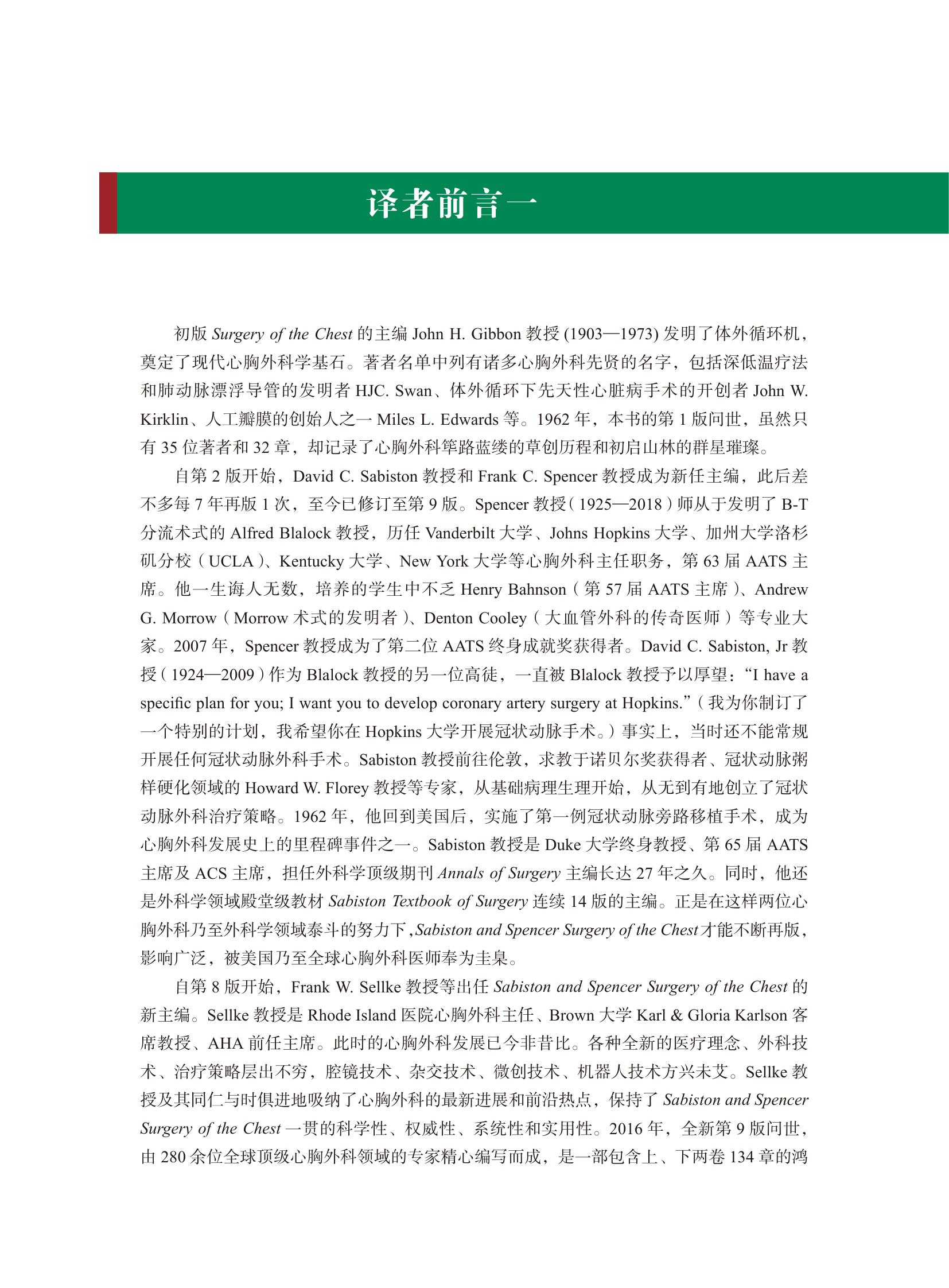 译者前言一

初版 Surgery of the Chest 的主编 John H. Gibbon 教授 (1903—1973) 发明了体外循环机，奠定了现代心胸外科学基石。著者名单中列有诸多心胸外科先贤的名字，包括深低温疗法和肺动脉漂浮导管的发明者 HJC. Swan、体外循环下先天性心脏病手术的开创者 John W. Kirklin、人工瓣膜的创始人之一 Miles L. Edwards 等。1962 年，本书的第 1 版问世，虽然只有 35 位著者和 32 章，却记录了心胸外科筚路蓝缕的草创历程和初启山林的群星璀璨。

自第 2 版开始，David C. Sabiston 教授和 Frank C. Spencer 教授成为新任主编，此后差不多每 7 年再版 1 次，至今已修订至第 9 版。Spencer 教授（1925—2018）师从于发明了 B-T 分流术式的 Alfred Blalock 教授，历任 Vanderbilt 大学、Johns Hopkins 大学、加州大学洛杉矶分校（UCLA）、Kentucky 大学、New York 大学等心胸外科主任职务，第 63 届 AATS 主席。他一生诲人无数，培养的学生中不乏 Henry Bahnson（第 57 届 AATS 主席）、Andrew G. Morrow（Morrow 术式的发明者）、Denton Cooley（大血管外科的传奇医师）等专业大家。2007 年，Spencer 教授成为了第二位 AATS 终身成就奖获得者。David C. Sabiston, Jr 教授（1924—2009）作为 Blalock 教授的另一位高徒，一直被 Blalock 教授予以厚望：“I have a specific plan for you; I want you to develop coronary artery surgery at Hopkins.”（我为你制订了一个特别的计划，我希望你在 Hopkins 大学开展冠状动脉手术。）事实上，当时还不能常规开展任何冠状动脉外科手术。Sabiston 教授前往伦敦，求教于诺贝尔奖获得者、冠状动脉粥样硬化领域的 Howard W. Florey 教授等专家，从基础病理生理开始，从无到有地创立了冠状动脉外科治疗策略。1962 年，他回到美国后，实施了第一例冠状动脉旁路移植手术，成为心胸外科发展史上的里程碑事件之一。Sabiston 教授是 Duke 大学终身教授、第 65 届 AATS 主席及 ACS 主席，担任外科学顶级期刊 Annals of Surgery 主编长达 27 年之久。同时，他还是外科学领域殿堂级教材 Sabiston Textbook of Surgery 连续 14 版的主编。正是在这样两位心胸外科乃至外科学领域泰斗的努力下，Sabiston and Spencer Surgery of the Chest 才能不断再版，影响广泛，被美国乃至全球心胸外科医师奉为圭臬。

自第 8 版开始，Frank W. Sellke 教授等出任 Sabiston and Spencer Surgery of the Chest 的新主编。Sellke 教授是 Rhode Island 医院心胸外科主任、Brown 大学 Karl & Gloria Karlson 客席教授、AHA 前任主席。此时的心胸外科发展已今非昔比。各种全新的医疗理念、外科技术、治疗策略层出不穷，腔镜技术、杂交技术、微创技术、机器人技术方兴未艾。Sellke 教授及其同仁与时俱进地吸纳了心胸外科的最新进展和前沿热点，保持了 Sabiston and Spencer Surgery of the Chest 一贯的科学性、权威性、系统性和实用性。2016 年，全新第 9 版问世，由 280 余位全球顶级心胸外科领域的专家精心编写而成，是一部包含上、下两卷 134 章的鸿